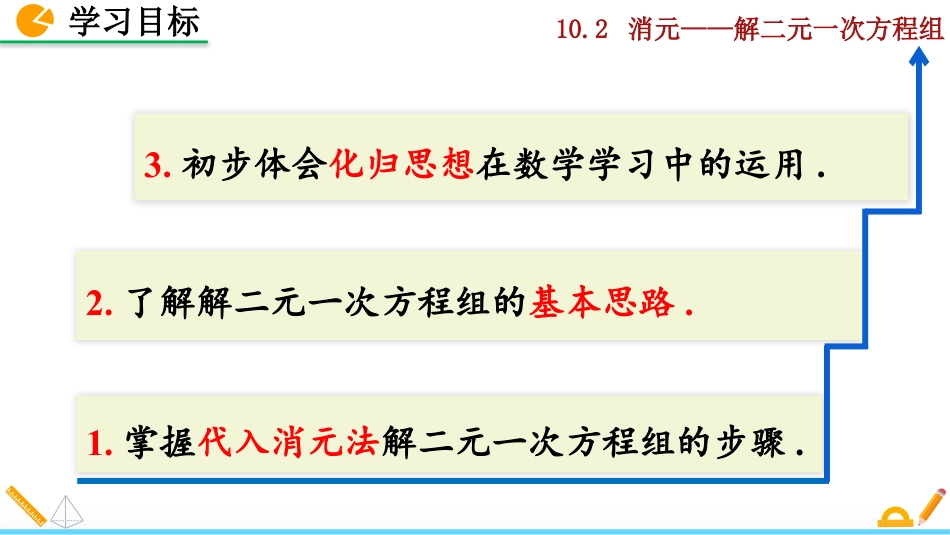 学习目标

10.2 消元——解二元一次方程组

3. 初步体会化归思想在数学学习中的运用.

2. 了解解二元一次方程组的基本思路.

1. 掌握代入消元法解二元一次方程组的步骤.